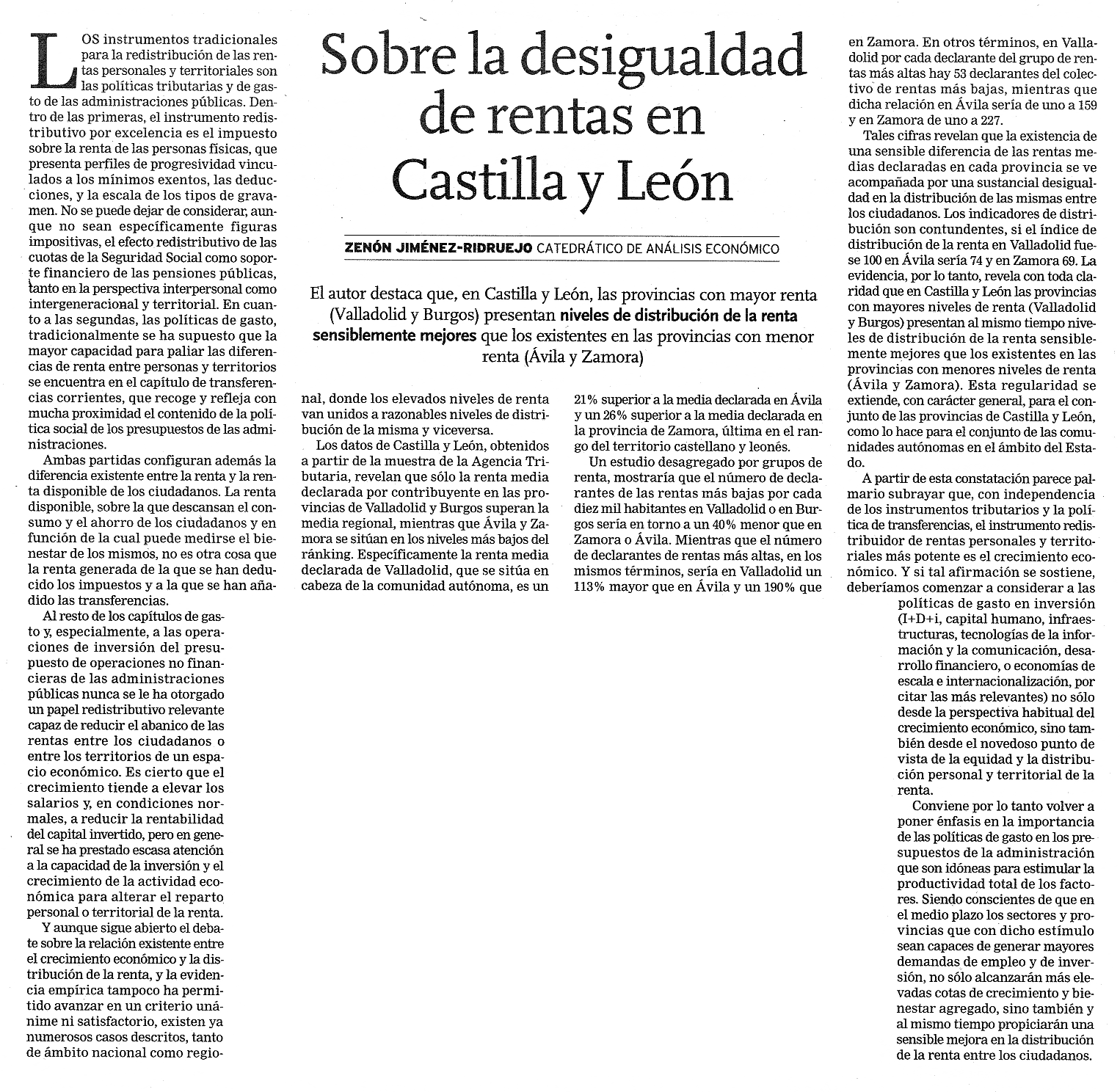 Sobre la desigualdad de rentas en Castilla y León

ZENÓN JIMÉNEZ-RIDRUEJO CATEDRÁTICO DE ANÁLISIS ECONÓMICO

El autor destaca que, en Castilla y León, las provincias con mayor renta (Valladolid y Burgos) presentan niveles de distribución de la renta sensiblemente mejores que los existentes en las provincias con menor renta (Ávila y Zamora)

LOS instrumentos tradicionales para la redistribución de las rentas personales y territoriales son las políticas tributarias y de gasto de las administraciones públicas. Dentro de las primeras, el instrumento redistributivo por excelencia es el impuesto sobre la renta de las personas físicas, que presenta perfiles de progresividad vinculados a los mínimos exentos, las deducciones, y la escala de los tipos de gravamen. No se puede dejar de considerar, aunque no sean específicamente figuras impositivas, el efecto redistributivo de las cuotas de la Seguridad Social como soporte financiero de las pensiones públicas, tanto en la perspectiva interpersonal como intergeneracional y territorial. En cuanto a las segundas, las políticas de gasto, tradicionalmente se ha supuesto que la mayor capacidad para paliar las diferencias de renta entre personas y territorios se encuentra en el capítulo de transferencias corrientes, que recoge y refleja con mucha proximidad el contenido de la política social de los presupuestos de las administraciones.

Ambas partidas configuran además la diferencia existente entre la renta y la renta disponible de los ciudadanos. La renta disponible, sobre la que descansan el consumo y el ahorro de los ciudadanos y en función de la cual puede medirse el bienestar de los mismos, no es otra cosa que la renta generada de la que se han deducido los impuestos y a la que se han añadido las transferencias.

Al resto de los capítulos de gasto y, especialmente, a las operaciones de inversión del presupuesto de operaciones no financieras de las administraciones públicas nunca se le ha otorgado un papel redistributivo relevante capaz de reducir el abanico de las rentas entre los ciudadanos o entre los territorios de un espacio económico. Es cierto que el crecimiento tiende a elevar los salarios y, en condiciones normales, a reducir la rentabilidad del capital invertido, pero en general se ha prestado escasa atención a la capacidad de la inversión y el crecimiento de la actividad económica para alterar el reparto personal o territorial de la renta.

Y aunque sigue abierto el debate sobre la relación existente entre el crecimiento económico y la distribución de la renta, y la evidencia empírica tampoco ha permitido avanzar en un criterio unánime ni satisfactorio, existen ya numerosos casos descritos, tanto de ámbito nacional como regional, donde los elevados niveles de renta van unidos a razonables niveles de distribución de la misma y viceversa.

Los datos de Castilla y León, obtenidos a partir de la muestra de la Agencia Tributaria, revelan que sólo la renta media declarada por contribuyente en las provincias de Valladolid y Burgos superan la media regional, mientras que Ávila y Zamora se sitúan en los niveles más bajos del ránking. Específicamente la renta media declarada de Valladolid, que se sitúa en cabeza de la comunidad autónoma, es un 21% superior a la media declarada en Ávila y un 26% superior a la media declarada en la provincia de Zamora, última en el rango del territorio castellano y leonés.

Un estudio desagregado por grupos de renta, mostraría que el número de declarantes de las rentas más bajas por cada diez mil habitantes en Valladolid o en Burgos sería en torno a un 40% menor que en Zamora o Ávila. Mientras que el número de declarantes de rentas más altas, en los mismos términos, sería en Valladolid un 113% mayor que en Ávila y un 190% que en Zamora. En otros términos, en Valladolid por cada declarante del grupo de rentas más altas hay 53 declarantes del colectivo de rentas más bajas, mientras que dicha relación en Ávila sería de uno a 159 y en Zamora de uno a 227.

Tales cifras revelan que la existencia de una sensible diferencia de las rentas medias declaradas en cada provincia se ve acompañada por una sustancial desigualdad en la distribución de las mismas entre los ciudadanos. Los indicadores de distribución son contundentes, si el índice de distribución de la renta en Valladolid fuese 100 en Ávila sería 74 y en Zamora 69. La evidencia, por lo tanto, revela con toda claridad que en Castilla y León las provincias con mayores niveles de renta (Valladolid y Burgos) presentan al mismo tiempo niveles de distribución de la renta sensiblemente mejores que los existentes en las provincias con menores niveles de renta (Ávila y Zamora). Esta regularidad se extiende, con carácter general, para el conjunto de las provincias de Castilla y León, como lo hace para el conjunto de las comunidades autónomas en el ámbito del Estado.

A partir de esta constatación parece palmario subrayar que, con independencia de los instrumentos tributarios y la política de transferencias, el instrumento redistribuidor de rentas personales y territoriales más potente es el crecimiento económico. Y si tal afirmación se sostiene, deberíamos comenzar a considerar a las políticas de gasto en inversión (I+D+i, capital humano, infraestructuras, tecnologías de la información y la comunicación, desarrollo financiero, o economías de escala e internacionalización, por citar las más relevantes) no sólo desde la perspectiva habitual del crecimiento económico, sino también desde el novedoso punto de vista de la equidad y la distribución personal y territorial de la renta.

Conviene por lo tanto volver a poner énfasis en la importancia de las políticas de gasto en los presupuestos de la administración que son idóneas para estimular la productividad total de los factores. Siendo conscientes de que en el medio plazo los sectores y provincias que con dicho estímulo sean capaces de generar mayores demandas de empleo y de inversión, no sólo alcanzarán más elevadas cotas de crecimiento y bienestar agregado, sino también y al mismo tiempo propiciarán una sensible mejora en la distribución de la renta entre los ciudadanos.